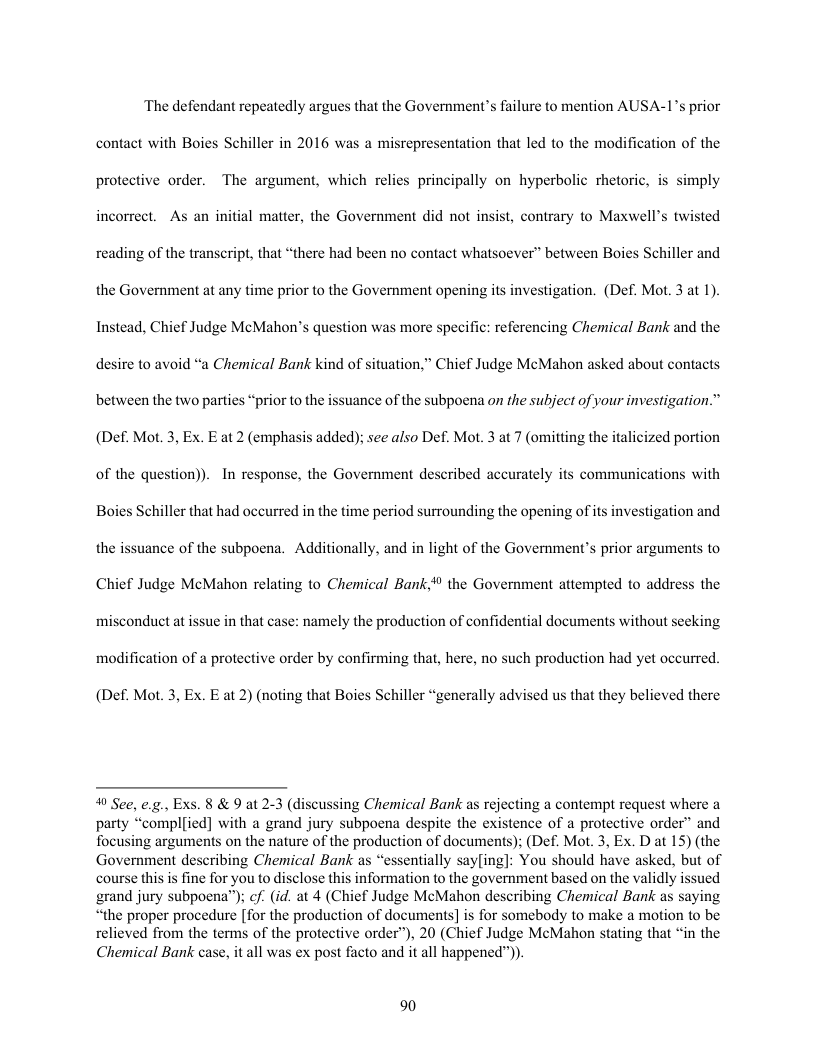 The defendant repeatedly argues that the Government's failure to mention AUSA-1's prior contact with Boies Schiller in 2016 was a misrepresentation that led to the modification of the protective order. The argument, which relies principally on hyperbolic rhetoric, is simply incorrect. As an initial matter, the Government did not insist, contrary to Maxwell's twisted reading of the transcript, that "there had been no contact whatsoever" between Boies Schiller and the Government at any time prior to the Government opening its investigation. (Def. Mot. 3 at 1). Instead, Chief Judge McMahon's question was more specific: referencing Chemical Bank and the desire to avoid "a Chemical Bank kind of situation," Chief Judge McMahon asked about contacts between the two parties "prior to the issuance of the subpoena on the subject of your investigation." (Def. Mot. 3, Ex. E at 2 (emphasis added); see also Def. Mot. 3 at 7 (omitting the italicized portion of the question)). In response, the Government described accurately its communications with Boies Schiller that had occurred in the time period surrounding the opening of its investigation and the issuance of the subpoena. Additionally, and in light of the Government's prior arguments to Chief Judge McMahon relating to Chemical Bank,$^{40}$ the Government attempted to address the misconduct at issue in that case: namely the production of confidential documents without seeking modification of a protective order by confirming that, here, no such production had yet occurred. (Def. Mot. 3, Ex. E at 2) (noting that Boies Schiller "generally advised us that they believed there

$^{40}$ See, e.g., Exs. 8 & 9 at 2-3 (discussing Chemical Bank as rejecting a contempt request where a party "compl[ied] with a grand jury subpoena despite the existence of a protective order" and focusing arguments on the nature of the production of documents); (Def. Mot. 3, Ex. D at 15) (the Government describing Chemical Bank as "essentially say[ing]: You should have asked, but of course this is fine for you to disclose this information to the government based on the validly issued grand jury subpoena"); cf. (id. at 4 (Chief Judge McMahon describing Chemical Bank as saying "the proper procedure [for the production of documents] is for somebody to make a motion to be relieved from the terms of the protective order"), 20 (Chief Judge McMahon stating that "in the Chemical Bank case, it all was ex post facto and it all happened")).

90